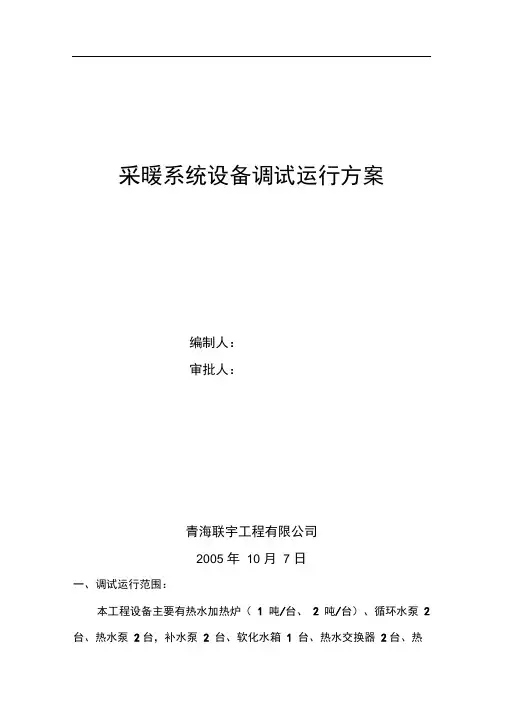 采暖系统设备调试运行方案

编制人：
审批人：

青海联宇工程有限公司
2005 年 10 月 7 日

一、调试运行范围：

本工程设备主要有热水加热炉（ 1 吨/台、 2 吨/台）、循环水泵 2 台、热水泵 2 台，补水泵 2 台、软化水箱 1 台、热水交换器 2 台、热